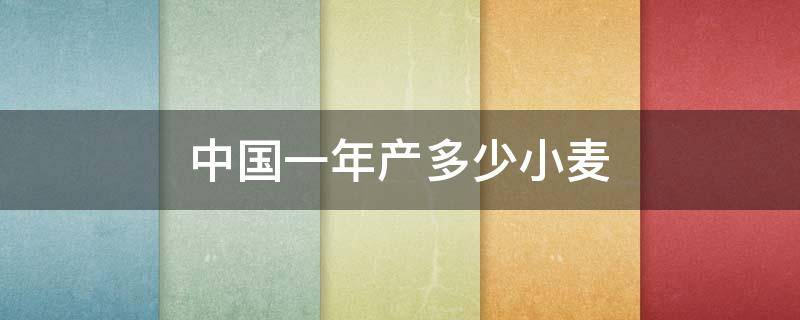 中国一年产多少小麦